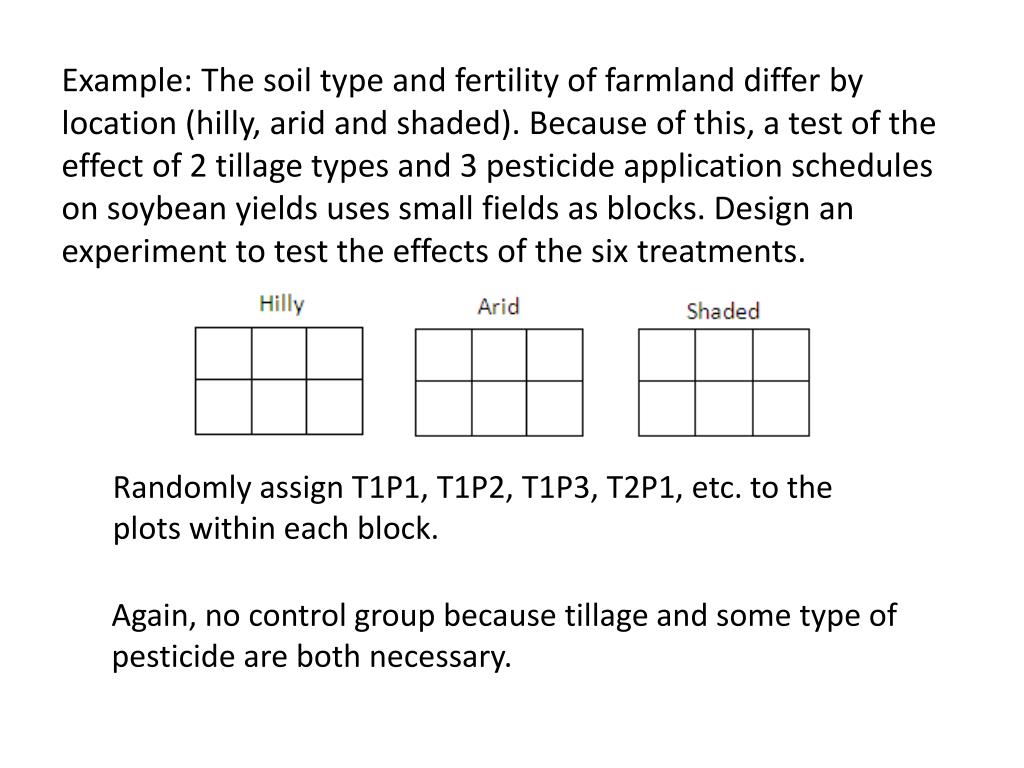 Example: The soil type and fertility of farmland differ by location (hilly, arid and shaded). Because of this, a test of the effect of 2 tillage types and 3 pesticide application schedules on soybean yields uses small fields as blocks. Design an experiment to test the effects of the six treatments.

Hilly

Arid

Shaded

Randomly assign T1P1, T1P2, T1P3, T2P1, etc. to the plots within each block.

Again, no control group because tillage and some type of pesticide are both necessary.